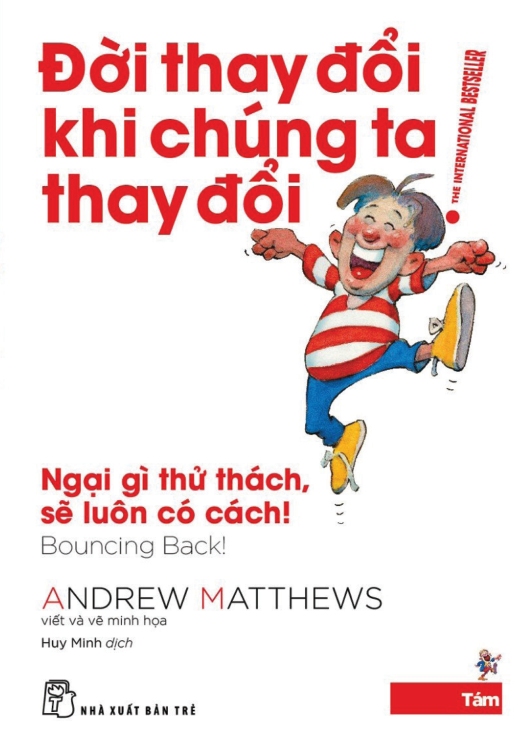 Đời thay đổi khi chúng ta thay đổi

THE INTERNATIONAL BESTSELLER!

Ngại gì thử thách, sẽ luôn có cách!
Bouncing Back!

ANDREW MATTHEWS
viết và vẽ minh họa

Huy Minh dịch

NHÀ XUẤT BẢN TRẺ

Tám